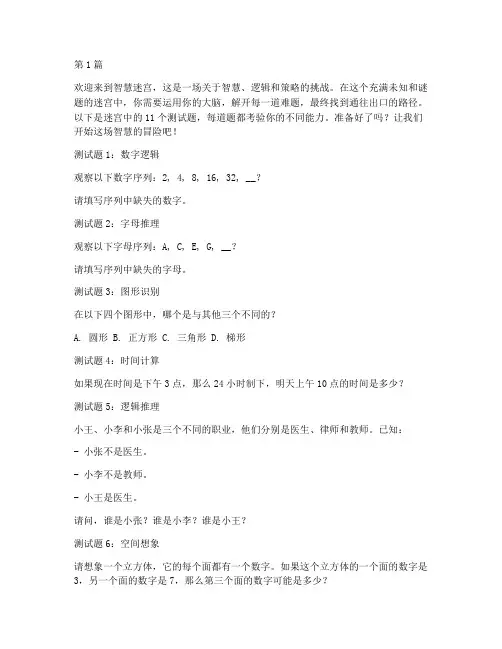 第 1 篇

欢迎来到智慧迷宫，这是一场关于智慧、逻辑和策略的挑战。在这个充满未知和谜题的迷宫中，你需要运用你的大脑，解开每一道难题，最终找到通往出口的路径。以下是迷宫中的 11 个测试题，每道题都考验你的不同能力。准备好了吗？让我们开始这场智慧的冒险吧！

测试题 1：数字逻辑

观察以下数字序列：2, 4, 8, 16, 32, __？

请填写序列中缺失的数字。

测试题 2：字母推理

观察以下字母序列：A, C, E, G, __？

请填写序列中缺失的字母。

测试题 3：图形识别

在以下四个图形中，哪个是与其他三个不同的？

A. 圆形 B. 正方形 C. 三角形 D. 梯形

测试题 4：时间计算

如果现在时间是下午 3 点，那么 24 小时制下，明天上午 10 点的时间是多少？

测试题 5：逻辑推理

小王、小李和小张是三个不同的职业，他们分别是医生、律师和教师。已知：

- 小张不是医生。

- 小李不是教师。

- 小王是医生。

请问，谁是小张？谁是小李？谁是小王？

测试题 6：空间想象

请想象一个立方体，它的每个面都有一个数字。如果这个立方体的一个面的数字是 3，另一个面的数字是 7，那么第三个面的数字可能是多少？